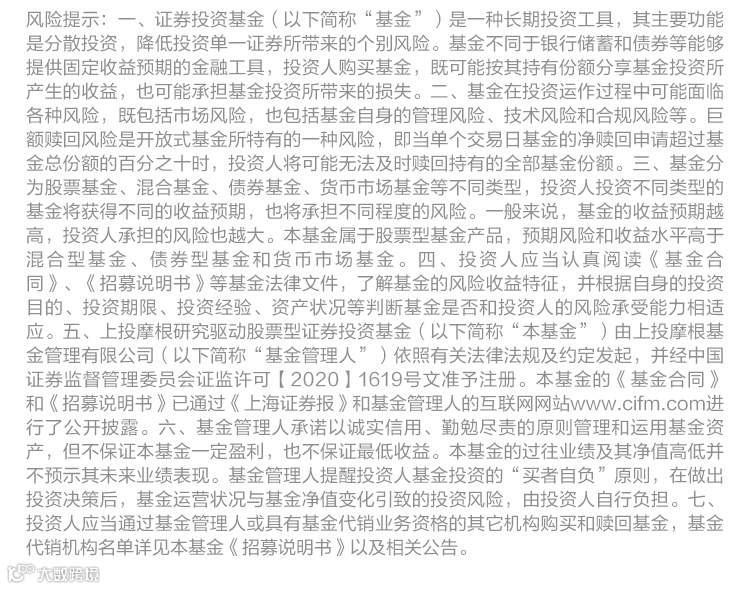 风险提示：一、证券投资基金（以下简称“基金”）是一种长期投资工具，其主要功能是分散投资，降低投资单一证券所带来的个别风险。基金不同于银行储蓄和债券等能够提供固定收益预期的金融工具，投资人购买基金，既可能按其持有份额分享基金投资所产生的收益，也可能承担基金投资所带来的损失。二、基金在投资运作过程中可能面临各种风险，既包括市场风险，也包括基金自身的管理风险、技术风险和合规风险等。巨额赎回风险是开放式基金所特有的一种风险，即当单个交易日基金的净赎回申请超过基金总份额的百分之十时，投资人将可能无法及时赎回持有的全部基金份额。三、基金分为股票基金、混合基金、债券基金、货币市场基金等不同类型，投资人投资不同类型的基金将获得不同的收益预期，也将承担不同程度的风险。一般来说，基金的收益预期越高，投资人承担的风险也越大。本基金属于股票型基金产品，预期风险和收益水平高于混合型基金、债券型基金和货币市场基金。四、投资人应当认真阅读《基金合同》、《招募说明书》等基金法律文件，了解基金的风险收益特征，并根据自身的投资目的、投资期限、投资经验、资产状况等判断基金是否和投资人的风险承受能力相适应。五、上投摩根研究驱动股票型证券投资基金（以下简称“本基金”）由上投摩根基金管理有限公司（以下简称“基金管理人”）依照有关法律法规及约定发起，并经中国证券监督管理委员会证监许可【2020】1619号文准予注册。本基金的《基金合同》和《招募说明书》已通过《上海证券报》和基金管理人的互联网网站www.cifm.com进行了公开披露。六、基金管理人承诺以诚实信用、勤勉尽责的原则管理和运用基金资产，但不保证本基金一定盈利，也不保证最低收益。本基金的过往业绩及其净值高低并不预示其未来业绩表现。基金管理人提醒投资人基金投资的“买者自负”原则，在做出投资决策后，基金运营状况与基金净值变化引致的投资风险，由投资人自行负担。七、投资人应当通过基金管理人或具有基金代销业务资格的其它机构购买和赎回基金，基金代销机构名单详见本基金《招募说明书》以及相关公告。

大数跨境